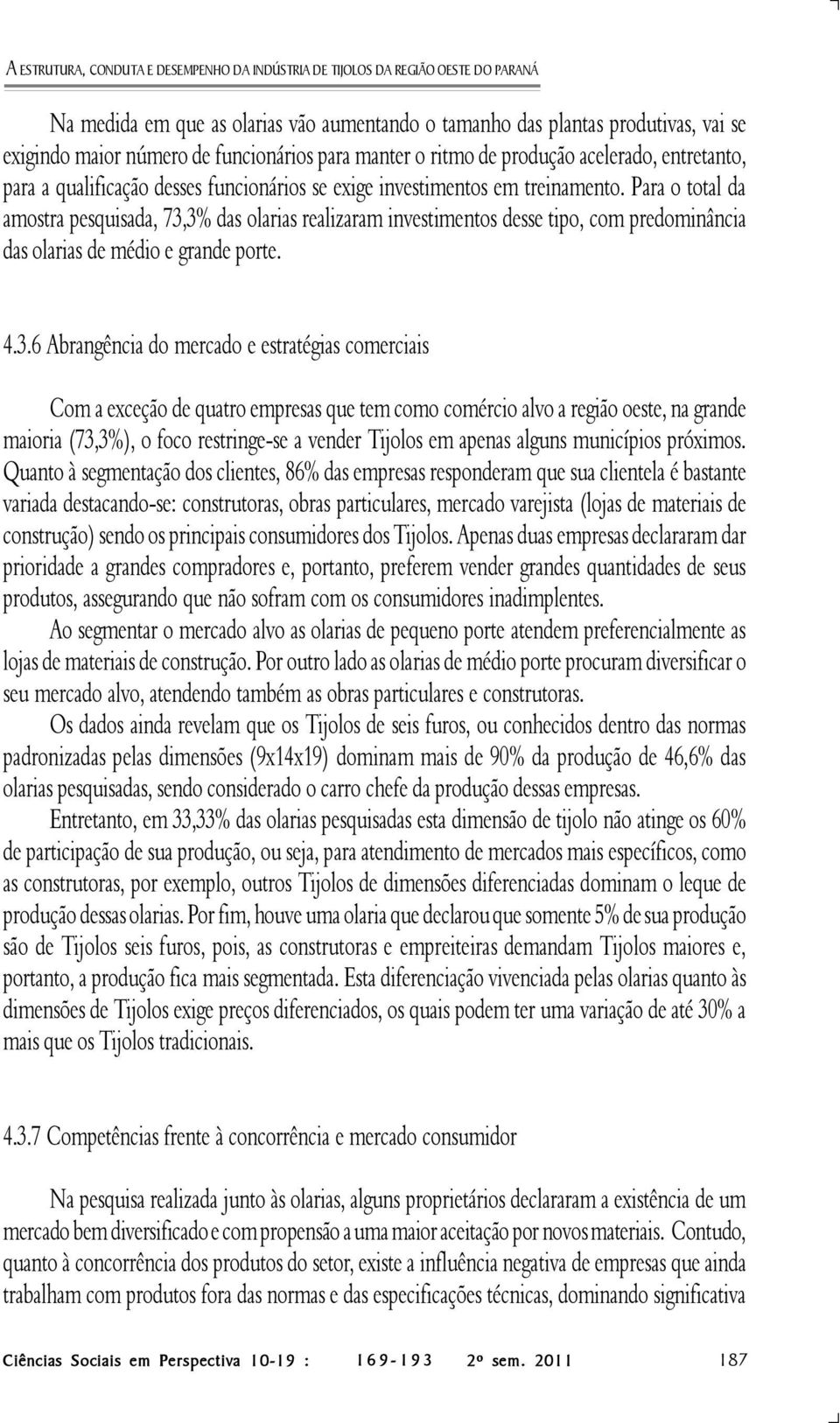 A ESTRUTURA, CONDUTA E DESEMPENHO DA INDÚSTRIA DE TIJOLOS DA REGIÃO OESTE DO PARANÁ

Na medida em que as olarias vão aumentando o tamanho das plantas produtivas, vai se exigindo maior número de funcionários para manter o ritmo de produção acelerado, entretanto, para a qualificação desses funcionários se exige investimentos em treinamento. Para o total da amostra pesquisada, 73,3% das olarias realizaram investimentos desse tipo, com predominância das olarias de médio e grande porte.

4.3.6 Abrangência do mercado e estratégias comerciais

Com a exceção de quatro empresas que tem como comércio alvo a região oeste, na grande maioria (73,3%), o foco restringe-se a vender Tijolos em apenas alguns municípios próximos. Quanto à segmentação dos clientes, 86% das empresas responderam que sua clientela é bastante variada destacando-se: construtoras, obras particulares, mercado varejista (lojas de materiais de construção) sendo os principais consumidores dos Tijolos. Apenas duas empresas declararam dar prioridade a grandes compradores e, portanto, preferem vender grandes quantidades de seus produtos, assegurando que não sofram com os consumidores inadimplentes.

Ao segmentar o mercado alvo as olarias de pequeno porte atendem preferencialmente as lojas de materiais de construção. Por outro lado as olarias de médio porte procuram diversificar o seu mercado alvo, atendendo também as obras particulares e construtoras.

Os dados ainda revelam que os Tijolos de seis furos, ou conhecidos dentro das normas padronizadas pelas dimensões (9x14x19) dominam mais de 90% da produção de 46,6% das olarias pesquisadas, sendo considerado o carro chefe da produção dessas empresas.

Entretanto, em 33,33% das olarias pesquisadas esta dimensão de tijolo não atinge os 60% de participação de sua produção, ou seja, para atendimento de mercados mais específicos, como as construtoras, por exemplo, outros Tijolos de dimensões diferenciadas dominam o leque de produção dessas olarias. Por fim, houve uma olaria que declarou que somente 5% de sua produção são de Tijolos seis furos, pois, as construtoras e empreiteiras demandam Tijolos maiores e, portanto, a produção fica mais segmentada. Esta diferenciação vivenciada pelas olarias quanto às dimensões de Tijolos exige preços diferenciados, os quais podem ter uma variação de até 30% a mais que os Tijolos tradicionais.

4.3.7 Competências frente à concorrência e mercado consumidor

Na pesquisa realizada junto às olarias, alguns proprietários declararam a existência de um mercado bem diversificado e com propensão a uma maior aceitação por novos materiais. Contudo, quanto à concorrência dos produtos do setor, existe a influência negativa de empresas que ainda trabalham com produtos fora das normas e das especificações técnicas, dominando significativa

Ciências Sociais em Perspectiva 10-19 : 169-193 2º sem. 2011 187